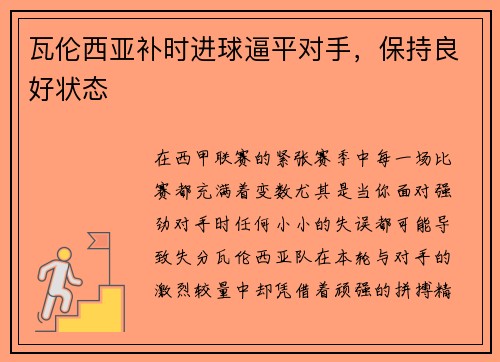 瓦伦西亚补时进球逼平对手，保持良好状态

在西甲联赛的紧张赛季中每一场比赛都充满着变数尤其是当你面对强劲对手时任何小小的失误都可能导致失分瓦伦西亚队在本轮与对手的激烈较量中却凭借着顽强的拼搏精